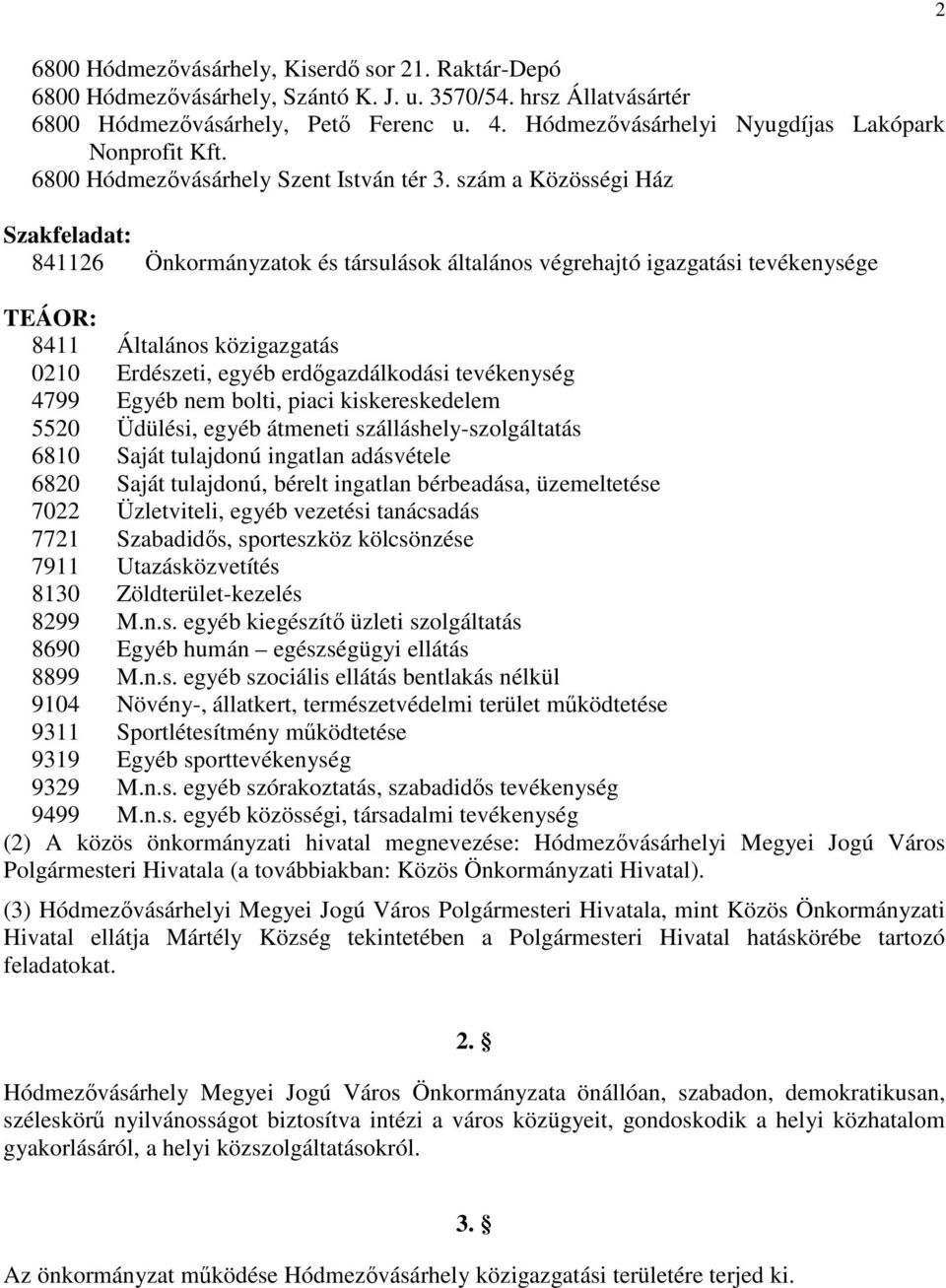 2

6800 Hódmezővásárhely, Kiserdő sor 21. Raktár-Depó
6800 Hódmezővásárhely, Szántó K. J. u. 3570/54. hrsz Állatvásártér
6800 Hódmezővásárhely, Pető Ferenc u. 4. Hódmezővásárhelyi Nyugdíjas Lakópark Nonprofit Kft.
6800 Hódmezővásárhely Szent István tér 3. szám a Közösségi Ház

Szakfeladat:
841126 Önkormányzatok és társulások általános végrehajtó igazgatási tevékenysége

TEÁOR:
8411 Általános közigazgatás
0210 Erdészeti, egyéb erdőgazdálkodási tevékenység
4799 Egyéb nem bolti, piaci kiskereskedelem
5520 Üdülési, egyéb átmeneti szálláshely-szolgáltatás
6810 Saját tulajdonú ingatlan adásvétele
6820 Saját tulajdonú, bérelt ingatlan bérbeadása, üzemeltetése
7022 Üzletviteli, egyéb vezetési tanácsadás
7721 Szabadidős, sporteszköz kölcsönzése
7911 Utazásközvetítés
8130 Zöldterület-kezelés
8299 M.n.s. egyéb kiegészítő üzleti szolgáltatás
8690 Egyéb humán – egészségügyi ellátás
8899 M.n.s. egyéb szociális ellátás bentlakás nélkül
9104 Növény-, állatkert, természetvédelmi terület működtetése
9311 Sportlétesítmény működtetése
9319 Egyéb sporttevékenység
9329 M.n.s. egyéb szórakoztatás, szabadidős tevékenység
9499 M.n.s. egyéb közösségi, társadalmi tevékenység
(2) A közös önkormányzati hivatal megnevezése: Hódmezővásárhelyi Megyei Jogú Város Polgármesteri Hivatala (a továbbiakban: Közös Önkormányzati Hivatal).

(3) Hódmezővásárhelyi Megyei Jogú Város Polgármesteri Hivatala, mint Közös Önkormányzati Hivatal ellátja Mártély Község tekintetében a Polgármesteri Hivatal hatáskörébe tartozó feladatokat.

2. §

Hódmezővásárhely Megyei Jogú Város Önkormányzata önállóan, szabadon, demokratikusan, széleskörű nyilvánosságot biztosítva intézi a város közügyeit, gondoskodik a helyi közhatalom gyakorlásáról, a helyi közszolgáltatásokról.

3. §

Az önkormányzat működése Hódmezővásárhely közigazgatási területére terjed ki.